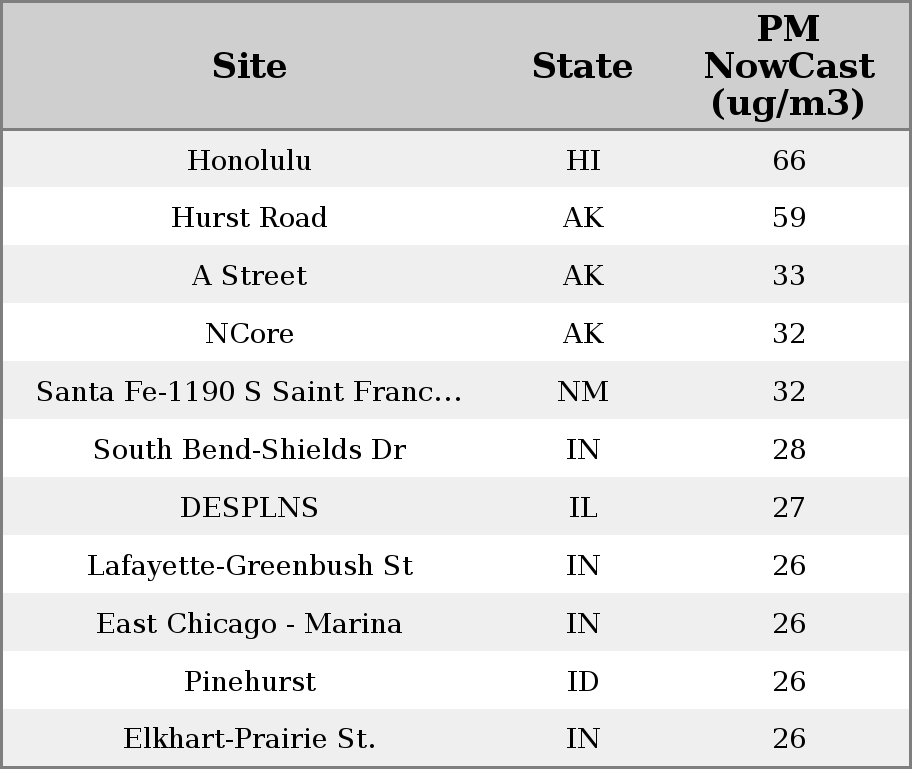 | Site | State | PM NowCast (ug/m3) |
|---|---|---|
| Honolulu | HI | 66 |
| Hurst Road | AK | 59 |
| A Street | AK | 33 |
| NCore | AK | 32 |
| Santa Fe-1190 S Saint Franc... | NM | 32 |
| South Bend-Shields Dr | IN | 28 |
| DESPLNS | IL | 27 |
| Lafayette-Greenbush St | IN | 26 |
| East Chicago - Marina | IN | 26 |
| Pinehurst | ID | 26 |
| Elkhart-Prairie St. | IN | 26 |